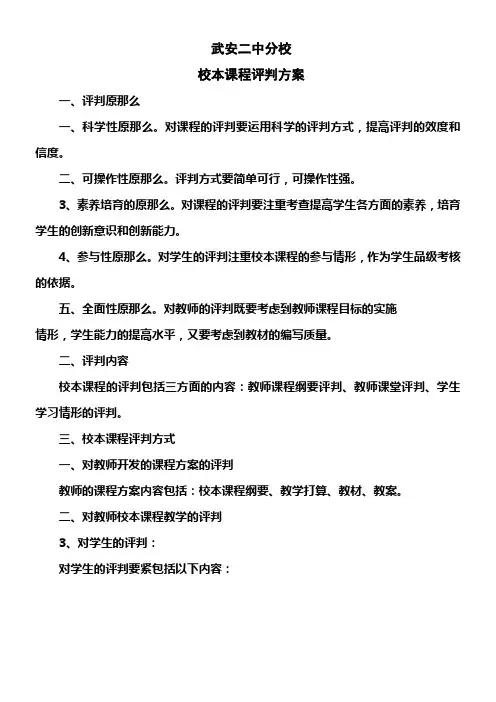 武安二中分校
校本课程评判方案

一、评判原那么

一、科学性原那么。对课程的评判要运用科学的评判方式，提高评判的效度和信度。

二、可操作性原那么。评判方式要简单可行，可操作性强。

3、素养培育的原那么。对课程的评判要注重考查提高学生各方面的素养，培育学生的创新意识和创新能力。

4、参与性原那么。对学生的评判注重校本课程的参与情形，作为学生品级考核的依据。

五、全面性原那么。对教师的评判既要考虑到教师课程目标的实施情形，学生能力的提高水平，又要考虑到教材的编写质量。

二、评判内容

校本课程的评判包括三方面的内容：教师课程纲要评判、教师课堂评判、学生学习情形的评判。

三、校本课程评判方式

一、对教师开发的课程方案的评判

教师的课程方案内容包括：校本课程纲要、教学打算、教材、教案。

二、对教师校本课程教学的评判

3、对学生的评判：

对学生的评判要紧包括以下内容：